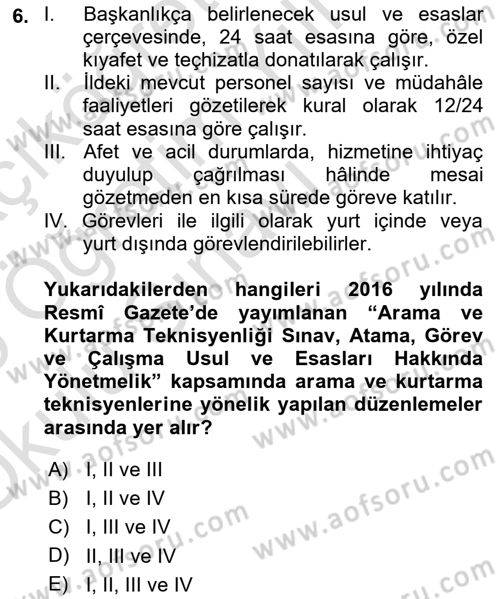 6. I. Başkanlıkça belirlenecek usul ve esaslar çerçevesinde, 24 saat esasına göre, özel kıyafet ve teçhizatla donatılarak çalışır.
II. İldeki mevcut personel sayısı ve müdahâle faaliyetleri gözetilerek kural olarak 12/24 saat esasına göre çalışır.
III. Afet ve acil durumlarda, hizmetine ihtiyaç duyulup çağrılması hâlinde mesai gözetmeden en kısa sürede göreve katılır.
IV. Görevleri ile ilgili olarak yurt içinde veya yurt dışında görevlendirilebilirler.

Yukarıdakilerden hangileri 2016 yılında Resmî Gazete'de yayımlanan "Arama ve Kurtarma Teknisyenliği Sınav, Atama, Görev ve Çalışma Usul ve Esasları Hakkında Yönetmelik" kapsamında arama ve kurtarma teknisyenlerine yönelik yapılan düzenlemeler arasında yer alır?

A) I, II ve III
B) I, II ve IV
C) I, III ve IV
D) II, III ve IV
E) I, II, III ve IV

www.aofsoru.com